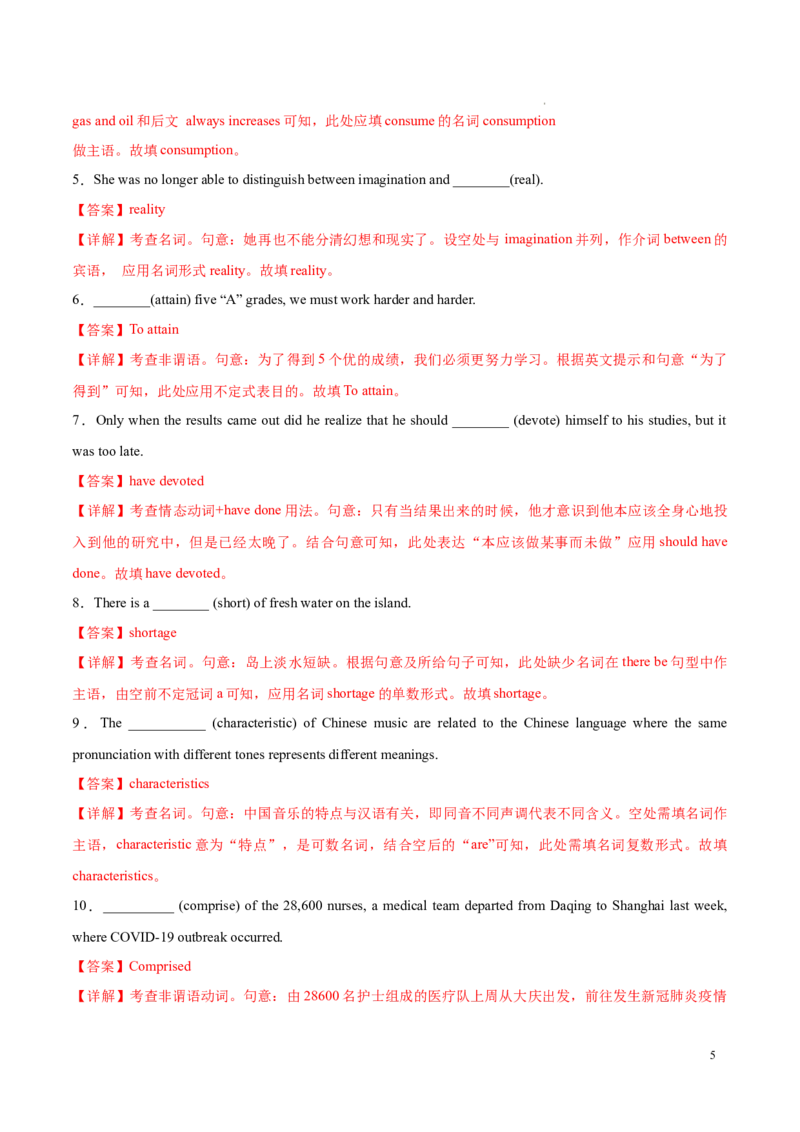 gas and oil 和后文 always increases 可知，此处应填 consume 的名词 consumption 做主语。故填 consumption。

5．She was no longer able to distinguish between imagination and ________(real).

【答案】reality

【详解】考查名词。句意：她再也不能分清幻想和现实了。设空处与 imagination 并列，作介词 between 的宾语， 应用名词形式 reality。故填 reality。

6．________(attain) five “A” grades, we must work harder and harder.

【答案】To attain

【详解】考查非谓语。句意：为了得到 5 个优的成绩，我们必须更努力学习。根据英文提示和句意“为了得到”可知，此处应用不定式表目的。故填 To attain。

7．Only when the results came out did he realize that he should ________ (devote) himself to his studies, but it was too late.

【答案】have devoted

【详解】考查情态动词+have done 用法。句意：只有当结果出来的时候，他才意识到他本应该全身心地投入到他的研究中，但是已经太晚了。结合句意可知，此处表达“本应该做某事而未做”应用 should have done。故填 have devoted。

8．There is a ________ (short) of fresh water on the island.

【答案】shortage

【详解】考查名词。句意：岛上淡水短缺。根据句意及所给句子可知，此处缺少名词在 there be 句型中作主语，由空前不定冠词 a 可知，应用名词 shortage 的单数形式。故填 shortage。

9．The ___________ (characteristic) of Chinese music are related to the Chinese language where the same pronunciation with different tones represents different meanings.

【答案】characteristics

【详解】考查名词。句意：中国音乐的特点与汉语有关，即同音不同声调代表不同含义。空处需填名词作主语，characteristic 意为“特点”，是可数名词，结合空后的“are”可知，此处需填名词复数形式。故填 characteristics。

10．__________ (comprise) of the 28,600 nurses, a medical team departed from Daqing to Shanghai last week, where COVID-19 outbreak occurred.

【答案】Comprised

【详解】考查非谓语动词。句意：由 28600 名护士组成的医疗队上周从大庆出发，前往发生新冠肺炎疫情

5